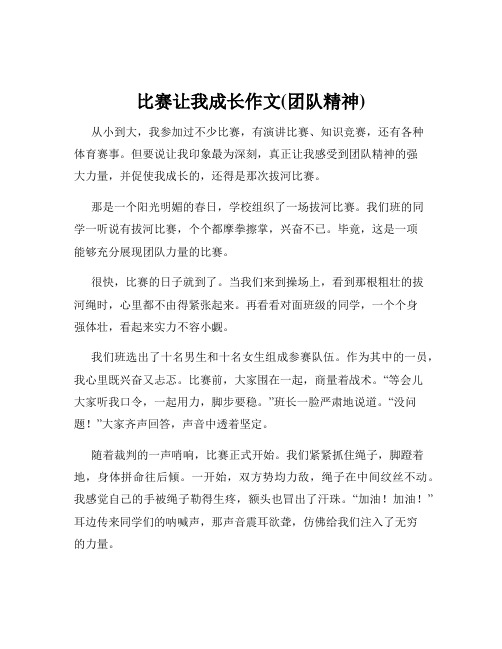 比赛让我成长作文(团队精神)

从小到大，我参加过不少比赛，有演讲比赛、知识竞赛，还有各种体育赛事。但要说让我印象最为深刻，真正让我感受到团队精神的强大力量，并促使我成长的，还得是那次拔河比赛。

那是一个阳光明媚的春日，学校组织了一场拔河比赛。我们班的同学一听说有拔河比赛，个个都摩拳擦掌，兴奋不已。毕竟，这是一项能够充分展现团队力量的比赛。

很快，比赛的日子就到了。当我们来到操场上，看到那根粗壮的拔河绳时，心里都不由得紧张起来。再看看对面班级的同学，一个个身强体壮，看起来实力不容小觑。

我们班选出了十名男生和十名女生组成参赛队伍。作为其中的一员，我心里既兴奋又忐忑。比赛前，大家围在一起，商量着战术。“等会儿大家听我口令，一起用力，脚步要稳。”班长一脸严肃地说道。“没问题！”大家齐声回答，声音中透着坚定。

随着裁判的一声哨响，比赛正式开始。我们紧紧抓住绳子，脚蹬着地，身体拼命往后倾。一开始，双方势均力敌，绳子在中间纹丝不动。我感觉自己的手被绳子勒得生疼，额头也冒出了汗珠。“加油！加油！”耳边传来同学们的呐喊声，那声音震耳欲聋，仿佛给我们注入了无穷的力量。